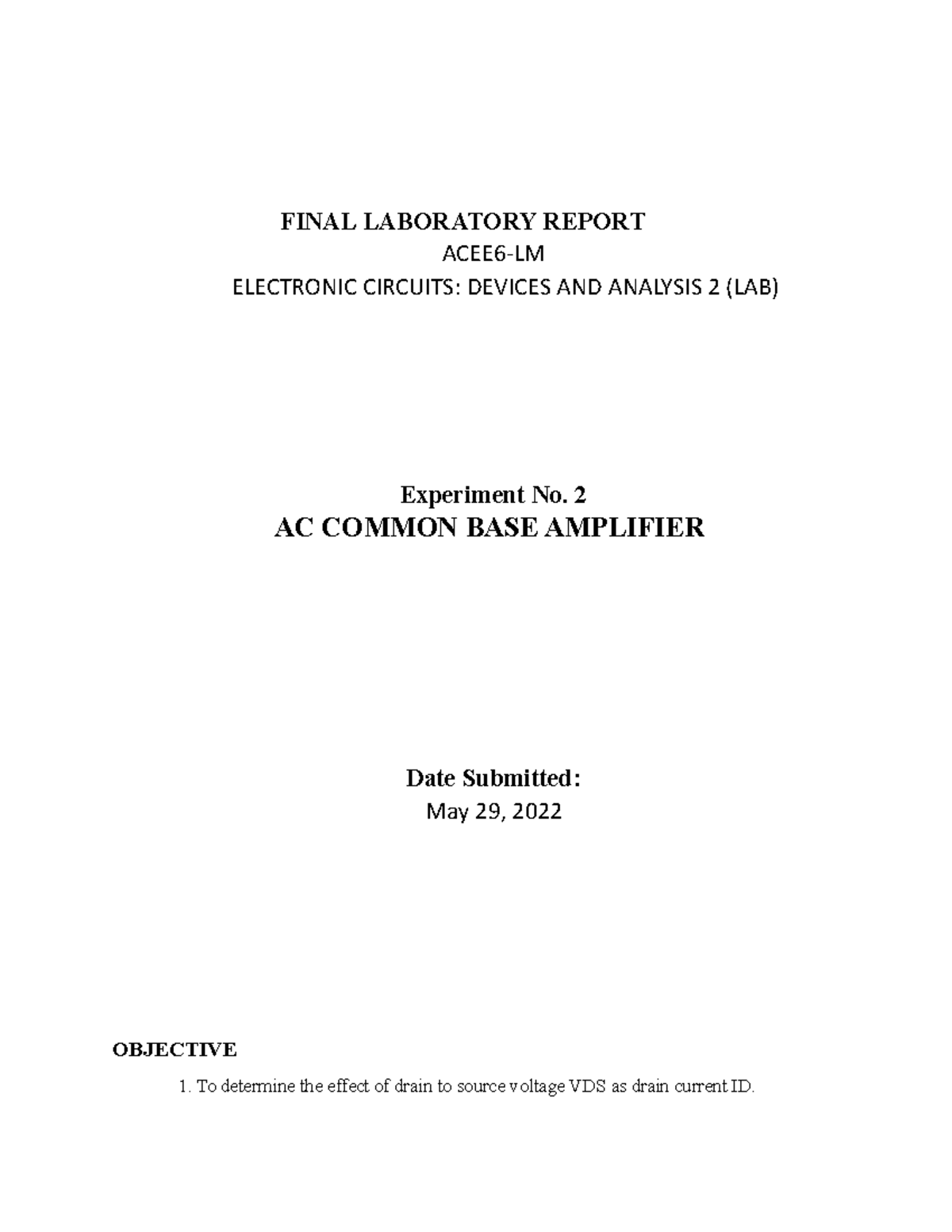 FINAL LABORATORY REPORT

ACEE6-LM

ELECTRONIC CIRCUITS: DEVICES AND ANALYSIS 2 (LAB)

Experiment No. 2

AC COMMON BASE AMPLIFIER

Date Submitted:

May 29, 2022

OBJECTIVE

1. To determine the effect of drain to source voltage VDS as drain current ID.